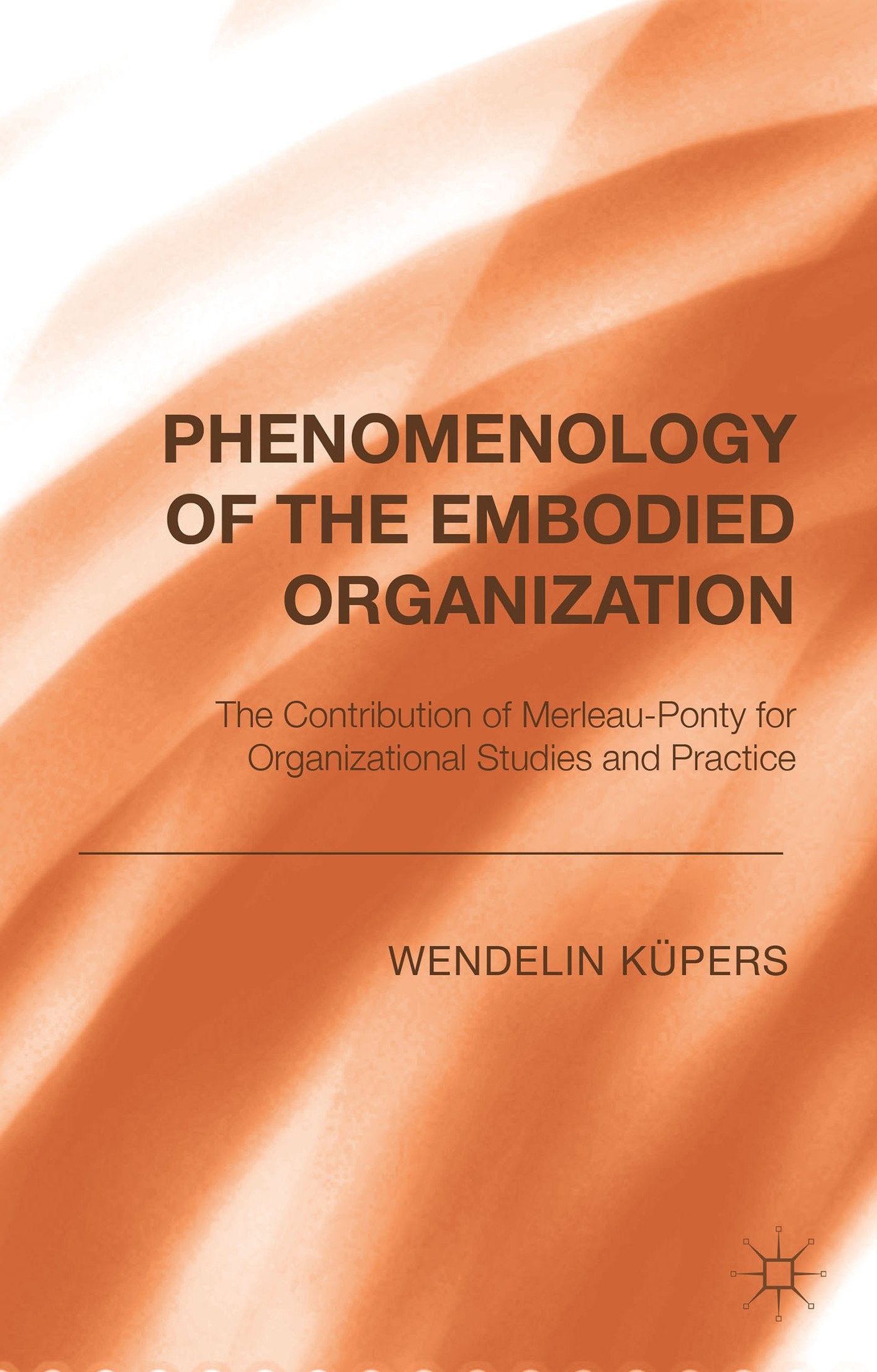 PHENOMENOLOGY OF THE EMBODIED ORGANIZATION

The Contribution of Merleau-Ponty for Organizational Studies and Practice

WENDELIN KÜPERS